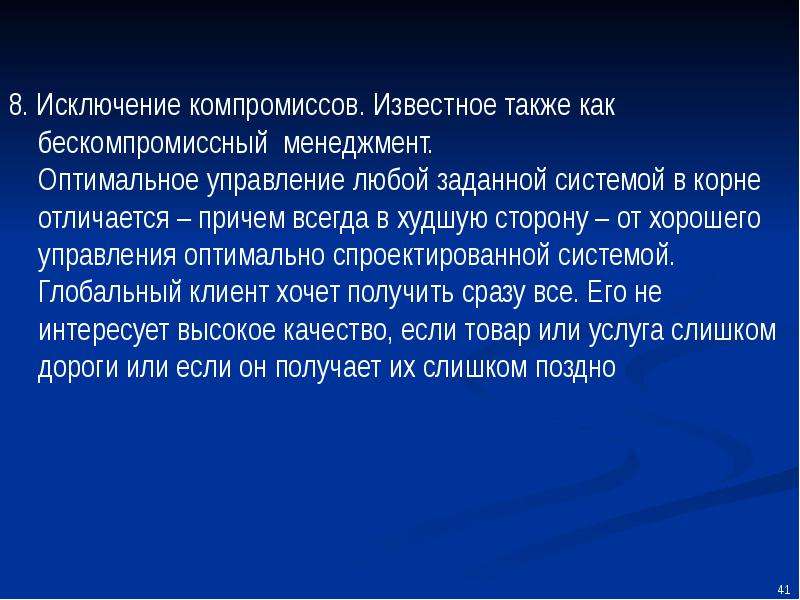 8. Исключение компромиссов. Известное также как бескомпромиссный менеджмент.
Оптимальное управление любой заданной системой в корне отличается – причем всегда в худшую сторону – от хорошего управления оптимально спроектированной системой.
Глобальный клиент хочет получить сразу все. Его не интересует высокое качество, если товар или услуга слишком дороги или если он получает их слишком поздно

41